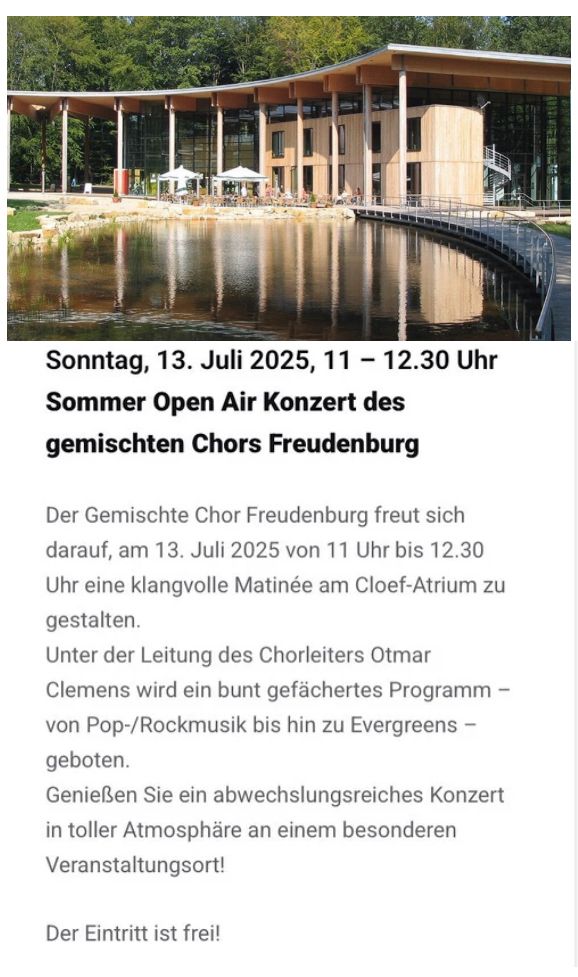 Sonntag, 13. Juli 2025, 11 – 12.30 Uhr
Sommer Open Air Konzert des gemischten Chors Freudenburg

Der Gemischte Chor Freudenburg freut sich darauf, am 13. Juli 2025 von 11 Uhr bis 12.30 Uhr eine klangvolle Matinée am Cloef-Atrium zu gestalten.
Unter der Leitung des Chorleiters Otmar Clemens wird ein bunt gefächertes Programm – von Pop-/Rockmusik bis hin zu Evergreens – geboten.
Genießen Sie ein abwechslungsreiches Konzert in toller Atmosphäre an einem besonderen Veranstaltungsort!

Der Eintritt ist frei!